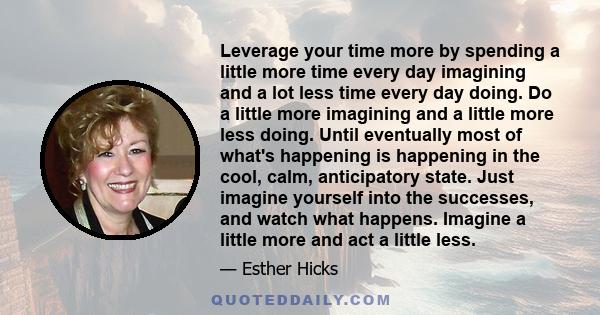 Leverage your time more by spending a little more time every day imagining and a lot less time every day doing. Do a little more imagining and a little more less doing. Until eventually most of what's happening is happening in the cool, calm, anticipatory state. Just imagine yourself into the successes, and watch what happens. Imagine a little more and act a little less.

— Esther Hicks

QUOTEDDAILY.COM